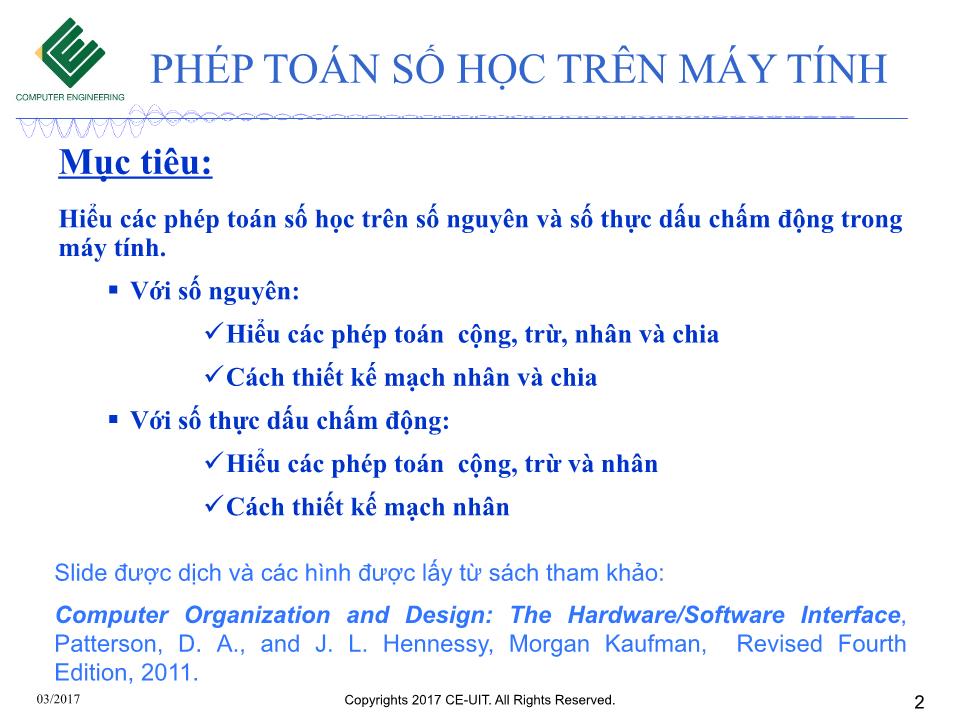 COMPUTER ENGINEERING

PHÉP TOÁN SỐ HỌC TRÊN MÁY TÍNH

Mục tiêu:

Hiểu các phép toán số học trên số nguyên và số thực dấu chấm động trong máy tính.

▪ Với số nguyên:

✓Hiểu các phép toán cộng, trừ, nhân và chia

✓Cách thiết kế mạch nhân và chia

▪ Với số thực dấu chấm động:

✓Hiểu các phép toán cộng, trừ và nhân

✓Cách thiết kế mạch nhân

Slide được dịch và các hình được lấy từ sách tham khảo:

Computer Organization and Design: The Hardware/Software Interface, Patterson, D. A., and J. L. Hennessy, Morgan Kaufman, Revised Fourth Edition, 2011.

03/2017

Copyrights 2017 CE-UIT. All Rights Reserved.

2